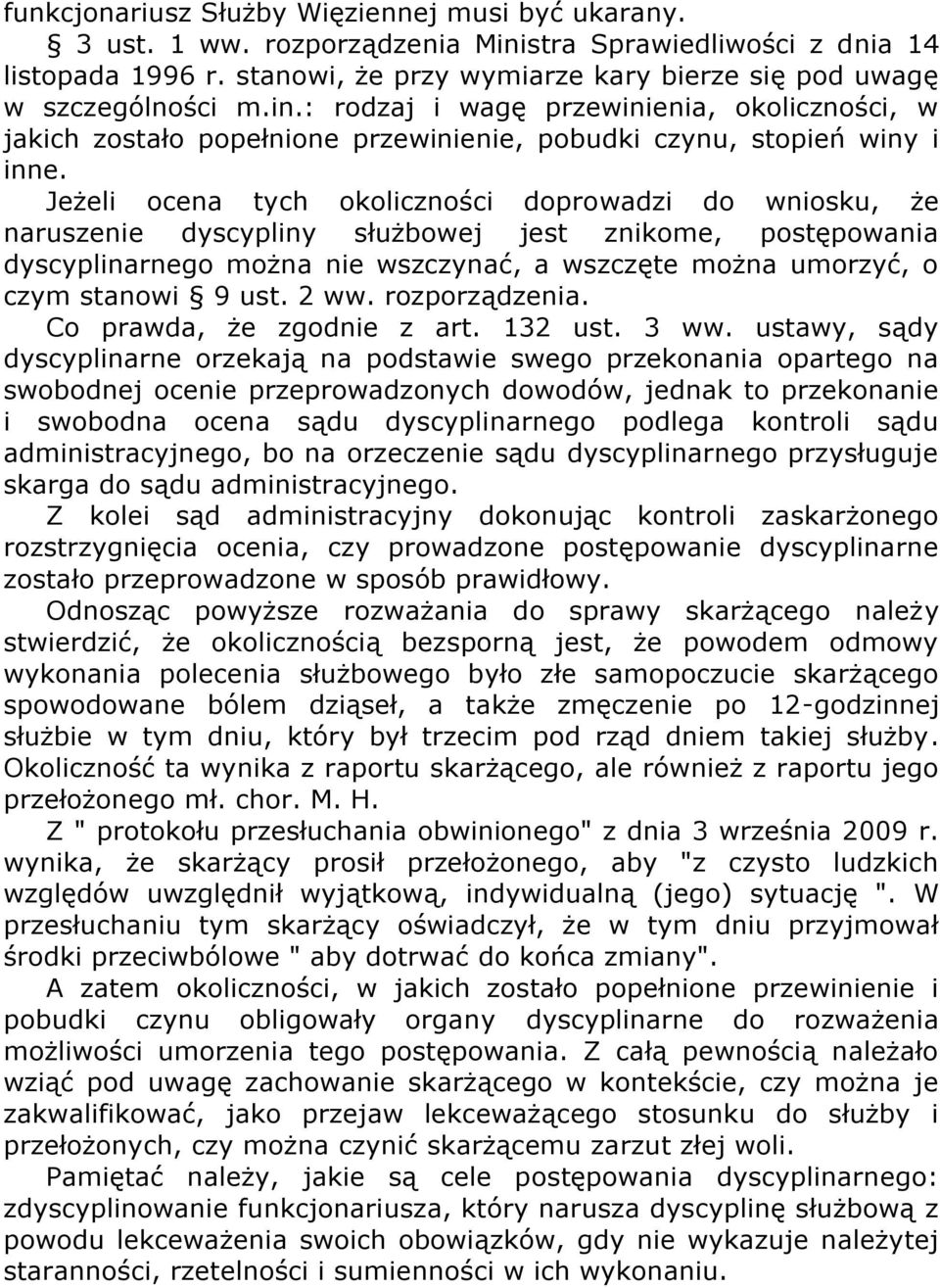 funkcjonariusz Służby Więziennej musi być ukarany.

§ 3 ust. 1 ww. rozporządzenia Ministra Sprawiedliwości z dnia 14 listopada 1996 r. stanowi, że przy wymiarze kary bierze się pod uwagę w szczególności m.in.: rodzaj i wagę przewinienia, okoliczności, w jakich zostało popełnione przewinienie, pobudki czynu, stopień winy i inne.

Jeżeli ocena tych okoliczności doprowadzi do wniosku, że naruszenie dyscypliny służbowej jest znikome, postępowania dyscyplinarnego można nie wszczynać, a wszczęte można umorzyć, o czym stanowi § 9 ust. 2 ww. rozporządzenia.

Co prawda, że zgodnie z art. 132 ust. 3 ww. ustawy, sądy dyscyplinarne orzekają na podstawie swego przekonania opartego na swobodnej ocenie przeprowadzonych dowodów, jednak to przekonanie i swobodna ocena sądu dyscyplinarnego podlega kontroli sądu administracyjnego, bo na orzeczenie sądu dyscyplinarnego przysługuje skarga do sądu administracyjnego.

Z kolei sąd administracyjny dokonując kontroli zaskarżonego rozstrzygnięcia ocenia, czy prowadzone postępowanie dyscyplinarne zostało przeprowadzone w sposób prawidłowy.

Odnosząc powyższe rozważania do sprawy skarżącego należy stwierdzić, że okolicznością bezsporną jest, że powodem odmowy wykonania polecenia służbowego było złe samopoczucie skarżącego spowodowane bólem dziąseł, a także zmęczenie po 12-godzinnej służbie w tym dniu, który był trzecim pod rząd dniem takiej służby. Okoliczność ta wynika z raportu skarżącego, ale również z raportu jego przełożonego mł. chor. M. H.

Z " protokołu przesłuchania obwinionego" z dnia 3 września 2009 r. wynika, że skarżący prosił przełożonego, aby "z czysto ludzkich względów uwzględnił wyjątkową, indywidualną (jego) sytuację ". W przesłuchaniu tym skarżący oświadczył, że w tym dniu przyjmował środki przeciwbólowe " aby dotrwać do końca zmiany".

A zatem okoliczności, w jakich zostało popełnione przewinienie i pobudki czynu obligowały organy dyscyplinarne do rozważenia możliwości umorzenia tego postępowania. Z całą pewnością należało wziąć pod uwagę zachowanie skarżącego w kontekście, czy można je zakwalifikować, jako przejaw lekceważącego stosunku do służby i przełożonych, czy można czynić skarżącemu zarzut złej woli.

Pamiętać należy, jakie są cele postępowania dyscyplinarnego: zdyscyplinowanie funkcjonariusza, który narusza dyscyplinę służbową z powodu lekceważenia swoich obowiązków, gdy nie wykazuje należytej staranności, rzetelności i sumienności w ich wykonaniu.